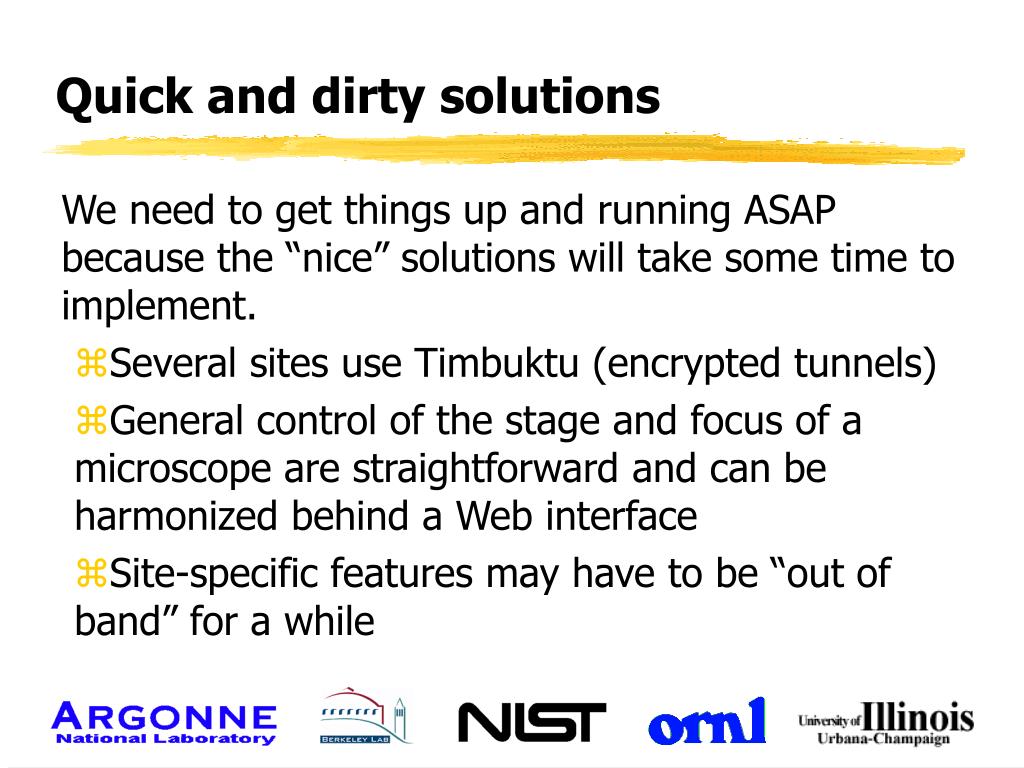 Quick and dirty solutions

We need to get things up and running ASAP because the “nice” solutions will take some time to implement.

⌘Several sites use Timbuktu (encrypted tunnels)

⌘General control of the stage and focus of a microscope are straightforward and can be harmonized behind a Web interface

⌘Site-specific features may have to be “out of band” for a while

ARGONNE National Laboratory

BERKELEY LAB

NIST

ornl

University of Illinois Urbana-Champaign